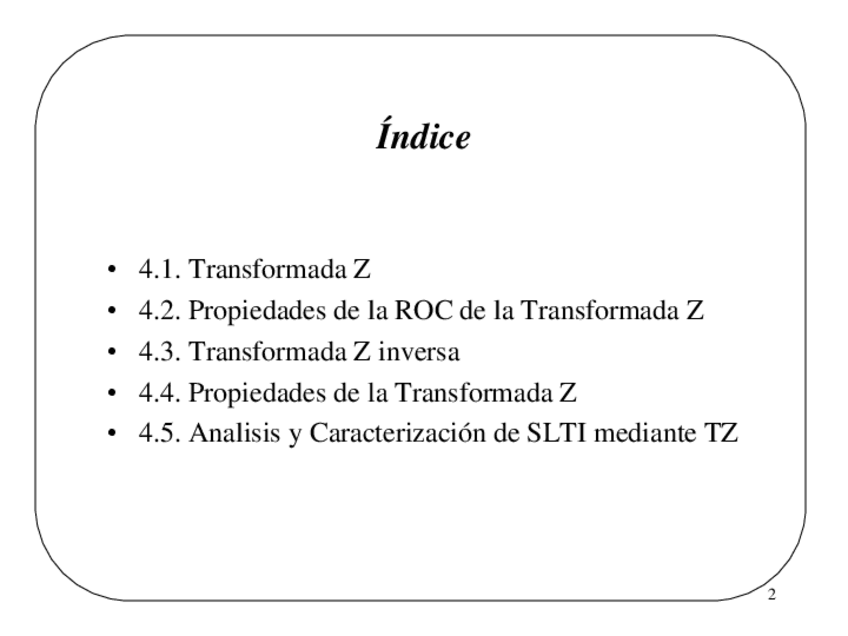 Índice

• 4.1. Transformada Z
• 4.2. Propiedades de la ROC de la Transformada Z
• 4.3. Transformada Z inversa
• 4.4. Propiedades de la Transformada Z
• 4.5. Analisis y Caracterización de SLTI mediante TZ

2